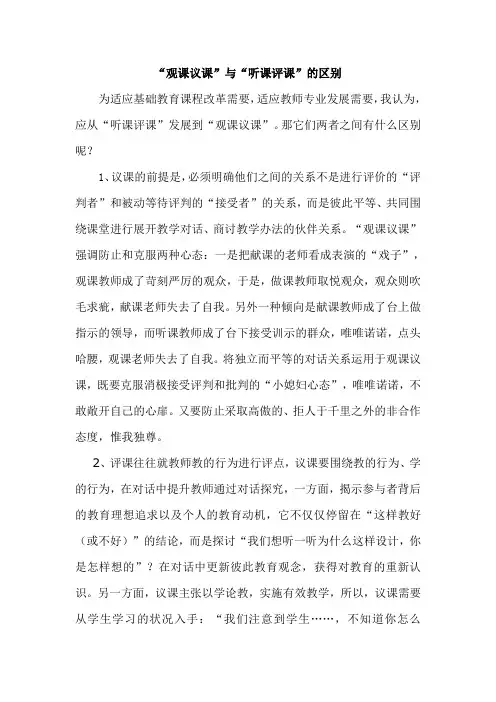 “观课议课”与“听课评课”的区别

为适应基础教育课程改革需要，适应教师专业发展需要，我认为，应从“听课评课”发展到“观课议课”。那它们两者之间有什么区别呢？

1、议课的前提是，必须明确他们之间的关系不是进行评价的“评判者”和被动等待评判的“接受者”的关系，而是彼此平等、共同围绕课堂进行展开教学对话、商讨教学办法的伙伴关系。“观课议课”强调防止和克服两种心态：一是把献课的老师看成表演的“戏子”，观课教师成了苛刻严厉的观众，于是，做课教师取悦观众，观众则吹毛求疵，献课老师失去了自我。另外一种倾向是献课教师成了台上做指示的领导，而听课教师成了台下接受训示的群众，唯唯诺诺，点头哈腰，观课老师失去了自我。将独立而平等的对话关系运用于观课议课，既要克服消极接受评判和批判的“小媳妇心态”，唯唯诺诺，不敢敞开自己的心扉。又要防止采取高傲的、拒人于千里之外的非合作态度，惟我独尊。

2、评课往往就教师教的行为进行评点，议课要围绕教的行为、学的行为，在对话中提升教师通过对话探究，一方面，揭示参与者背后的教育理想追求以及个人的教育动机，它不仅仅停留在“这样教好（或不好）”的结论，而是探讨“我们想听一听为什么这样设计，你是怎样想的”？在对话中更新彼此教育观念，获得对教育的重新认识。另一方面，议课主张以学论教，实施有效教学，所以，议课需要从学生学习的状况入手：“我们注意到学生……，不知道你怎么